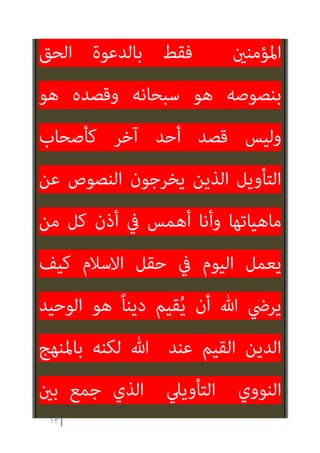 المؤمنين فقط بالدعوة الحق

بنصوصه هو سبحانه وقصده هو

وليس قصد أحد آخر كأصحاب

التأويل الذين يخرجون النصوص عن

ماهياتها وأنا أهمس في أذن كل من

يعمل اليوم في حقل الاسلام كيف

يرضي الله أن يُقيم ديناً هو الوحيد

الدين القيم عند الله لكنه بالمنهج

النووي التأويلي الذي جمع بين

١٣